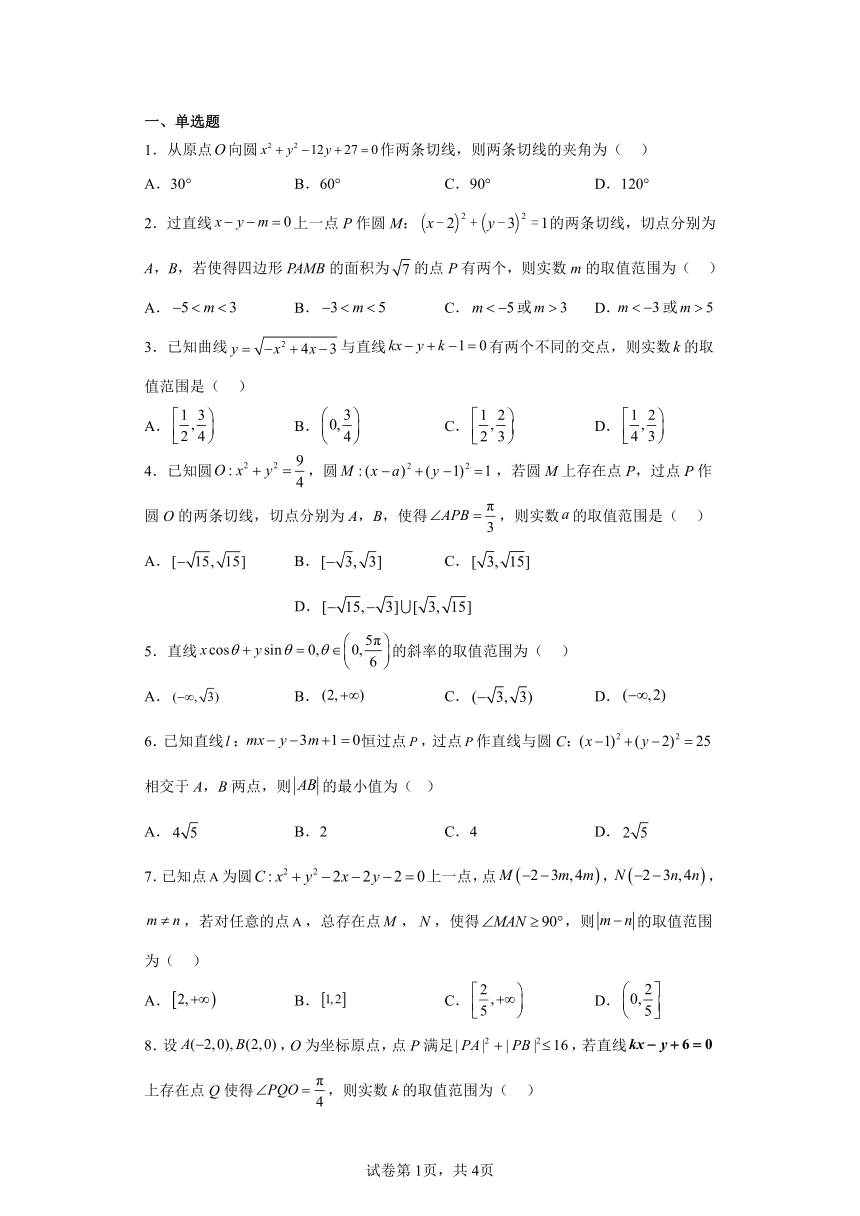 一、单选题

1．从原点$O$向圆$x^2+y^2-12y+27=0$作两条切线，则两条切线的夹角为（　）

A．30°　　B．60°　　C．90°　　D．120°

2．过直线$x-y-m=0$上一点$P$作圆$M$：$(x-2)^2+(y-3)^2=1$的两条切线，切点分别为$A$，$B$，若使得四边形$PAMB$的面积为$\sqrt{7}$的点$P$有两个，则实数$m$的取值范围为（　）

A．$-5<m<3$　　B．$-3<m<5$　　C．$m<-5$或$m>3$　　D．$m<-3$或$m>5$

3．已知曲线$y=\sqrt{-x^2+4x-3}$与直线$kx-y+k-1=0$有两个不同的交点，则实数$k$的取值范围是（　）

A．$\left[\frac{1}{2},\frac{3}{4}\right)$　　B．$\left(0,\frac{3}{4}\right)$　　C．$\left[\frac{1}{2},\frac{2}{3}\right)$　　D．$\left[\frac{1}{4},\frac{2}{3}\right)$

4．已知圆$O:x^2+y^2=\frac{9}{4}$，圆$M:(x-a)^2+(y-1)^2=1$，若圆$M$上存在点$P$，过点$P$作圆$O$的两条切线，切点分别为$A$，$B$，使得$\angle APB=\frac{\pi}{3}$，则实数$a$的取值范围是（　）

A．$[-\sqrt{15},\sqrt{15}]$　　B．$[-\sqrt{3},\sqrt{3}]$　　C．$[\sqrt{3},\sqrt{15}]$

D．$[-\sqrt{15},-\sqrt{3}]\cup[\sqrt{3},\sqrt{15}]$

5．直线$x\cos\theta+y\sin\theta=0,\theta\in\left(0,\frac{5\pi}{6}\right)$的斜率的取值范围为（　）

A．$(-\infty,\sqrt{3})$　　B．$(2,+\infty)$　　C．$(-\sqrt{3},\sqrt{3})$　　D．$(-\infty,2)$

6．已知直线$l$：$mx-y-3m+1=0$恒过点$P$，过点$P$作直线与圆$C$：$(x-1)^2+(y-2)^2=25$相交于$A$，$B$两点，则$|AB|$的最小值为（　）

A．$4\sqrt{5}$　　B．2　　C．4　　D．$2\sqrt{5}$

7．已知点A为圆$C:x^2+y^2-2x-2y-2=0$上一点，点$M(-2-3m,4m)$，$N(-2-3n,4n)$，$m\neq n$，若对任意的点A，总存在点$M$，$N$，使得$\angle MAN\geq 90°$，则$|m-n|$的取值范围为（　）

A．$[2,+\infty)$　　B．$[1,2]$　　C．$\left[\frac{2}{5},+\infty\right)$　　D．$\left(0,\frac{2}{5}\right]$

8．设$A(-2,0),B(2,0)$，$O$为坐标原点，点$P$满足$|PA|^2+|PB|^2\leq 16$，若直线$kx-y+6=0$上存在点$Q$使得$\angle PQO=\frac{\pi}{4}$，则实数$k$的取值范围为（　）

试卷第1页，共4页